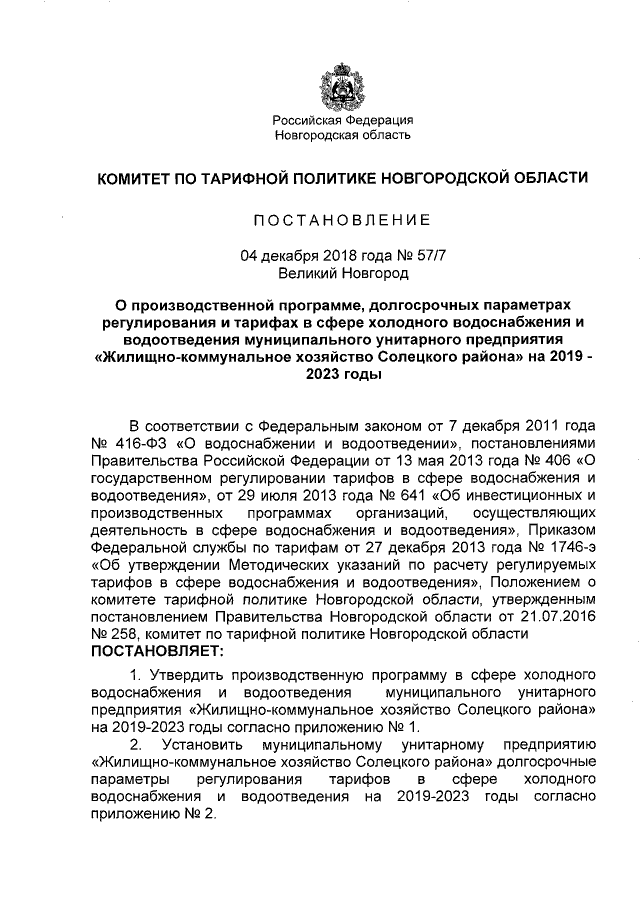 Российская Федерация
Новгородская область

КОМИТЕТ ПО ТАРИФНОЙ ПОЛИТИКЕ НОВГОРОДСКОЙ ОБЛАСТИ

ПОСТАНОВЛЕНИЕ

04 декабря 2018 года № 57/7
Великий Новгород

О производственной программе, долгосрочных параметрах регулирования и тарифах в сфере холодного водоснабжения и водоотведения муниципального унитарного предприятия «Жилищно-коммунальное хозяйство Солецкого района» на 2019 - 2023 годы

В соответствии с Федеральным законом от 7 декабря 2011 года № 416-ФЗ «О водоснабжении и водоотведении», постановлениями Правительства Российской Федерации от 13 мая 2013 года № 406 «О государственном регулировании тарифов в сфере водоснабжения и водоотведения», от 29 июля 2013 года № 641 «Об инвестиционных и производственных программах организаций, осуществляющих деятельность в сфере водоснабжения и водоотведения», Приказом Федеральной службы по тарифам от 27 декабря 2013 года № 1746-э «Об утверждении Методических указаний по расчету регулируемых тарифов в сфере водоснабжения и водоотведения», Положением о комитете тарифной политике Новгородской области, утвержденным постановлением Правительства Новгородской области от 21.07.2016 № 258, комитет по тарифной политике Новгородской области
ПОСТАНОВЛЯЕТ:

1. Утвердить производственную программу в сфере холодного водоснабжения и водоотведения муниципального унитарного предприятия «Жилищно-коммунальное хозяйство Солецкого района» на 2019-2023 годы согласно приложению № 1.

2. Установить муниципальному унитарному предприятию «Жилищно-коммунальное хозяйство Солецкого района» долгосрочные параметры регулирования тарифов в сфере холодного водоснабжения и водоотведения на 2019-2023 годы согласно приложению № 2.